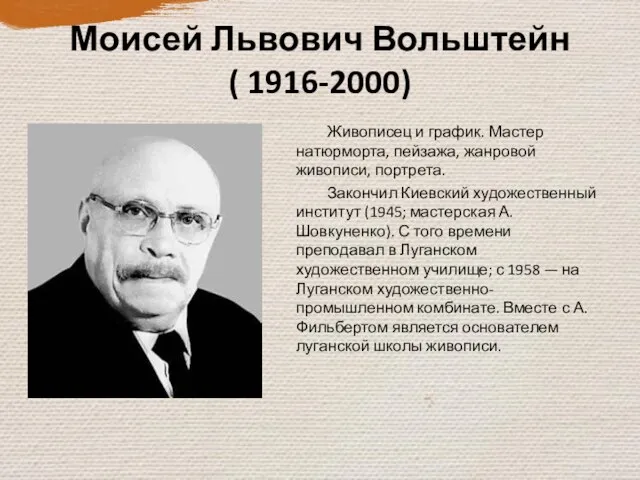 Моисей Львович Вольштейн
( 1916-2000)

Живописец и график. Мастер натюрморта, пейзажа, жанровой живописи, портрета.

Закончил Киевский художественный институт (1945; мастерская А. Шовкуненко). С того времени преподавал в Луганском художественном училище; с 1958 — на Луганском художественно-промышленном комбинате. Вместе с А. Фильбертом является основателем луганской школы живописи.